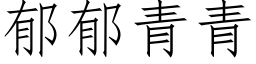 郁郁青青